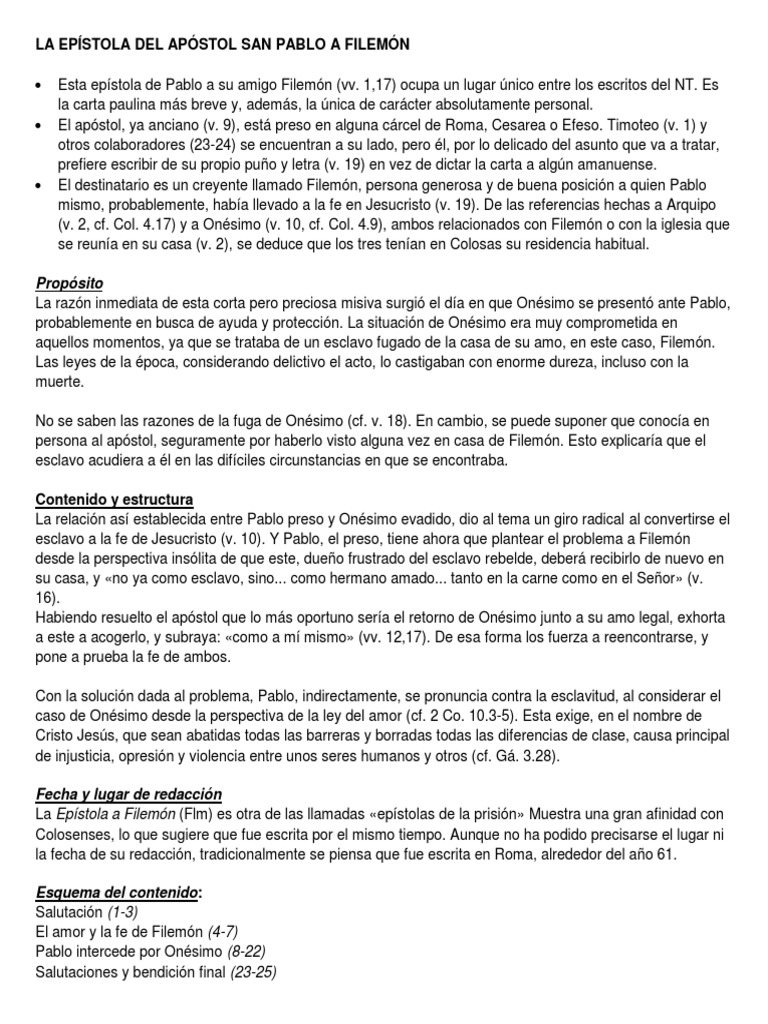 LA EPÍSTOLA DEL APÓSTOL SAN PABLO A FILEMÓN

• Esta epístola de Pablo a su amigo Filemón (vv. 1,17) ocupa un lugar único entre los escritos del NT. Es la carta paulina más breve y, además, la única de carácter absolutamente personal.
• El apóstol, ya anciano (v. 9), está preso en alguna cárcel de Roma, Cesarea o Efeso. Timoteo (v. 1) y otros colaboradores (23-24) se encuentran a su lado, pero él, por lo delicado del asunto que va a tratar, prefiere escribir de su propio puño y letra (v. 19) en vez de dictar la carta a algún amanuense.
• El destinatario es un creyente llamado Filemón, persona generosa y de buena posición a quien Pablo mismo, probablemente, había llevado a la fe en Jesucristo (v. 19). De las referencias hechas a Arquipo (v. 2, cf. Col. 4.17) y a Onésimo (v. 10, cf. Col. 4.9), ambos relacionados con Filemón o con la iglesia que se reunía en su casa (v. 2), se deduce que los tres tenían en Colosas su residencia habitual.

Propósito
La razón inmediata de esta corta pero preciosa misiva surgió el día en que Onésimo se presentó ante Pablo, probablemente en busca de ayuda y protección. La situación de Onésimo era muy comprometida en aquellos momentos, ya que se trataba de un esclavo fugado de la casa de su amo, en este caso, Filemón. Las leyes de la época, considerando delictivo el acto, lo castigaban con enorme dureza, incluso con la muerte.

No se saben las razones de la fuga de Onésimo (cf. v. 18). En cambio, se puede suponer que conocía en persona al apóstol, seguramente por haberlo visto alguna vez en casa de Filemón. Esto explicaría que el esclavo acudiera a él en las difíciles circunstancias en que se encontraba.

Contenido y estructura
La relación así establecida entre Pablo preso y Onésimo evadido, dio al tema un giro radical al convertirse el esclavo a la fe de Jesucristo (v. 10). Y Pablo, el preso, tiene ahora que plantear el problema a Filemón desde la perspectiva insólita de que este, dueño frustrado del esclavo rebelde, deberá recibirlo de nuevo en su casa, y «no ya como esclavo, sino... como hermano amado... tanto en la carne como en el Señor» (v. 16).
Habiendo resuelto el apóstol que lo más oportuno sería el retorno de Onésimo junto a su amo legal, exhorta a este a acogerlo, y subraya: «como a mí mismo» (vv. 12,17). De esa forma los fuerza a reencontrarse, y pone a prueba la fe de ambos.

Con la solución dada al problema, Pablo, indirectamente, se pronuncia contra la esclavitud, al considerar el caso de Onésimo desde la perspectiva de la ley del amor (cf. 2 Co. 10.3-5). Esta exige, en el nombre de Cristo Jesús, que sean abatidas todas las barreras y borradas todas las diferencias de clase, causa principal de injusticia, opresión y violencia entre unos seres humanos y otros (cf. Gá. 3.28).

Fecha y lugar de redacción
La Epístola a Filemón (Flm) es otra de las llamadas «epístolas de la prisión» Muestra una gran afinidad con Colosenses, lo que sugiere que fue escrita por el mismo tiempo. Aunque no ha podido precisarse el lugar ni la fecha de su redacción, tradicionalmente se piensa que fue escrita en Roma, alrededor del año 61.

Esquema del contenido:
Salutación (1-3)
El amor y la fe de Filemón (4-7)
Pablo intercede por Onésimo (8-22)
Salutaciones y bendición final (23-25)